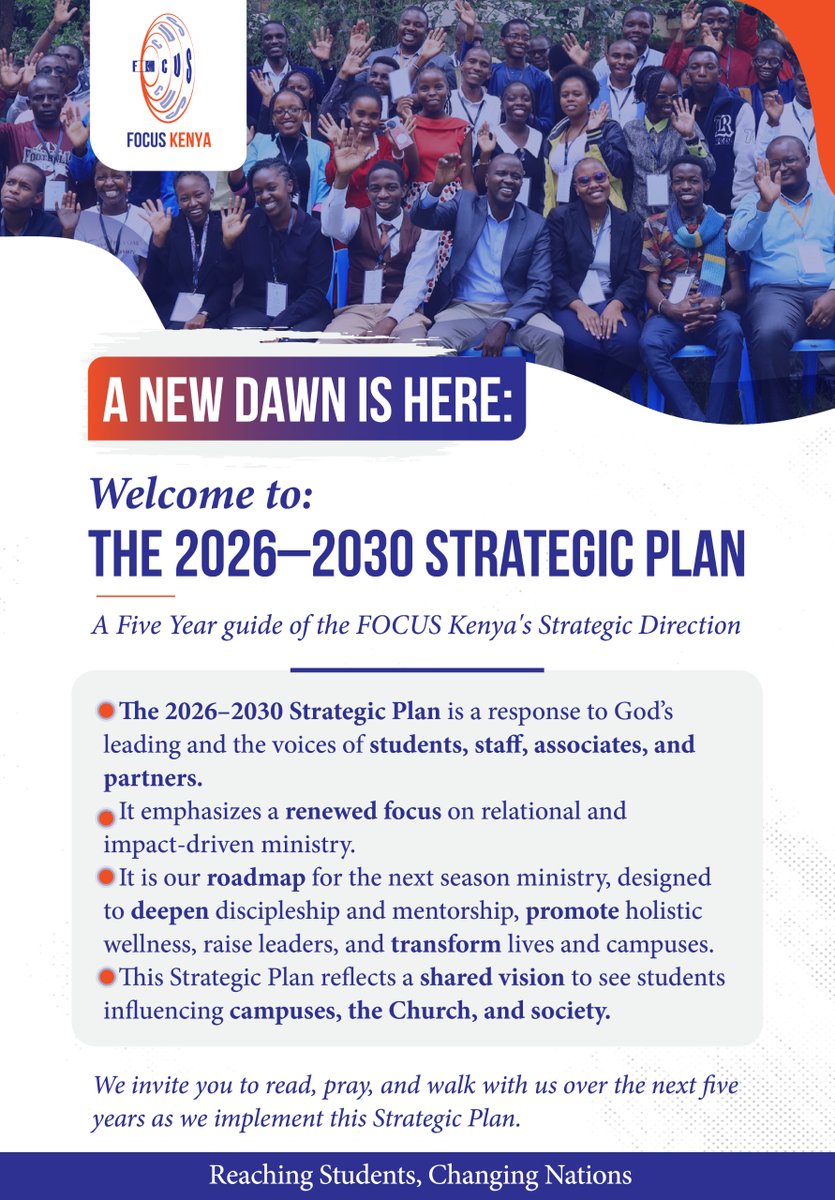 FOCUS

FOCUS KENYA

A NEW DAWN IS HERE:

Welcome to:
THE 2026—2030 STRATEGIC PLAN

A Five Year guide of the FOCUS Kenya's Strategic Direction

• The 2026–2030 Strategic Plan is a response to God's leading and the voices of students, staff, associates, and partners.
• It emphasizes a renewed focus on relational and impact-driven ministry.
• It is our roadmap for the next season ministry, designed to deepen discipleship and mentorship, promote holistic wellness, raise leaders, and transform lives and campuses.
• This Strategic Plan reflects a shared vision to see students influencing campuses, the Church, and society.

We invite you to read, pray, and walk with us over the next five years as we implement this Strategic Plan.

Reaching Students, Changing Nations